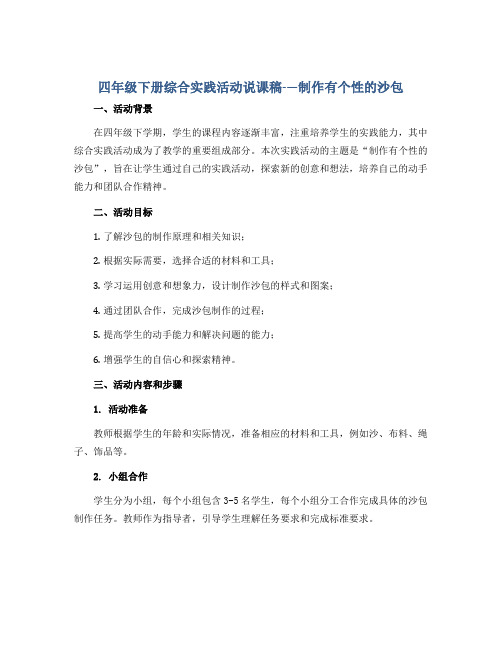 四年级下册综合实践活动说课稿-—制作有个性的沙包

一、活动背景

在四年级下学期，学生的课程内容逐渐丰富，注重培养学生的实践能力，其中综合实践活动成为了教学的重要组成部分。本次实践活动的主题是“制作有个性的沙包”，旨在让学生通过自己的实践活动，探索新的创意和想法，培养自己的动手能力和团队合作精神。

二、活动目标

1. 了解沙包的制作原理和相关知识；

2. 根据实际需要，选择合适的材料和工具；

3. 学习运用创意和想象力，设计制作沙包的样式和图案；

4. 通过团队合作，完成沙包制作的过程；

5. 提高学生的动手能力和解决问题的能力；

6. 增强学生的自信心和探索精神。

三、活动内容和步骤

1. 活动准备

教师根据学生的年龄和实际情况，准备相应的材料和工具，例如沙、布料、绳子、饰品等。

2. 小组合作

学生分为小组，每个小组包含 3-5 名学生，每个小组分工合作完成具体的沙包制作任务。教师作为指导者，引导学生理解任务要求和完成标准要求。